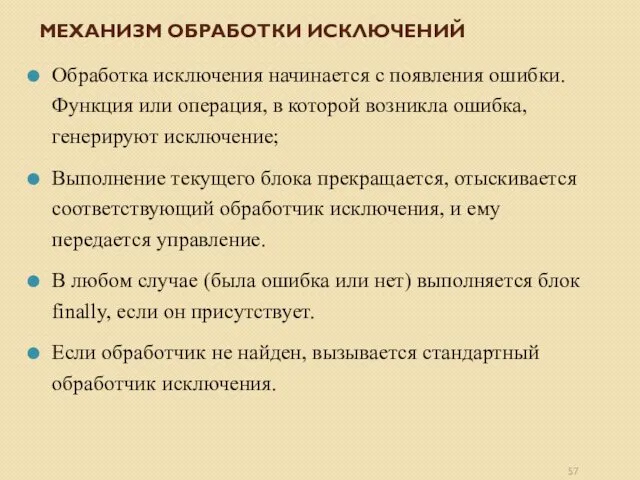 МЕХАНИЗМ ОБРАБОТКИ ИСКЛЮЧЕНИЙ

Обработка исключения начинается с появления ошибки. Функция или операция, в которой возникла ошибка, генерируют исключение;

Выполнение текущего блока прекращается, отыскивается соответствующий обработчик исключения, и ему передается управление.

В любом случае (была ошибка или нет) выполняется блок finally, если он присутствует.

Если обработчик не найден, вызывается стандартный обработчик исключения.

57